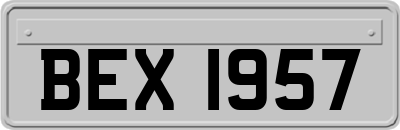 BEX 1957